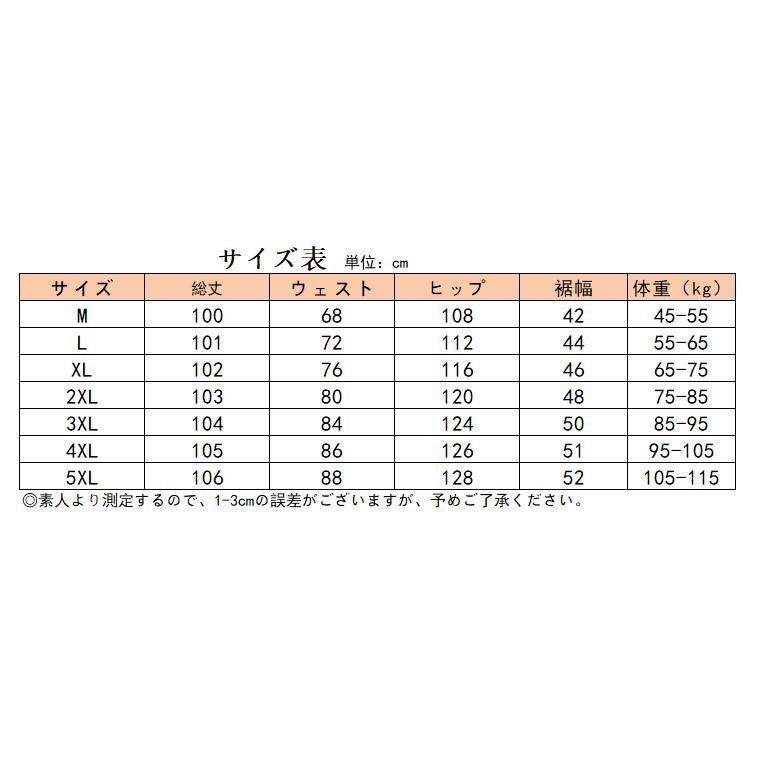 サイズ表 単位：cm

| サイズ | 総丈 | ウェスト | ヒップ | 裾幅 | 体重（kg） |
|---|---|---|---|---|---|
| M | 100 | 68 | 108 | 42 | 45-55 |
| L | 101 | 72 | 112 | 44 | 55-65 |
| XL | 102 | 76 | 116 | 46 | 65-75 |
| 2XL | 103 | 80 | 120 | 48 | 75-85 |
| 3XL | 104 | 84 | 124 | 50 | 85-95 |
| 4XL | 105 | 86 | 126 | 51 | 95-105 |
| 5XL | 106 | 88 | 128 | 52 | 105-115 |

◎素人より測定するので、1-3cmの誤差がございますが、予めご了承ください。